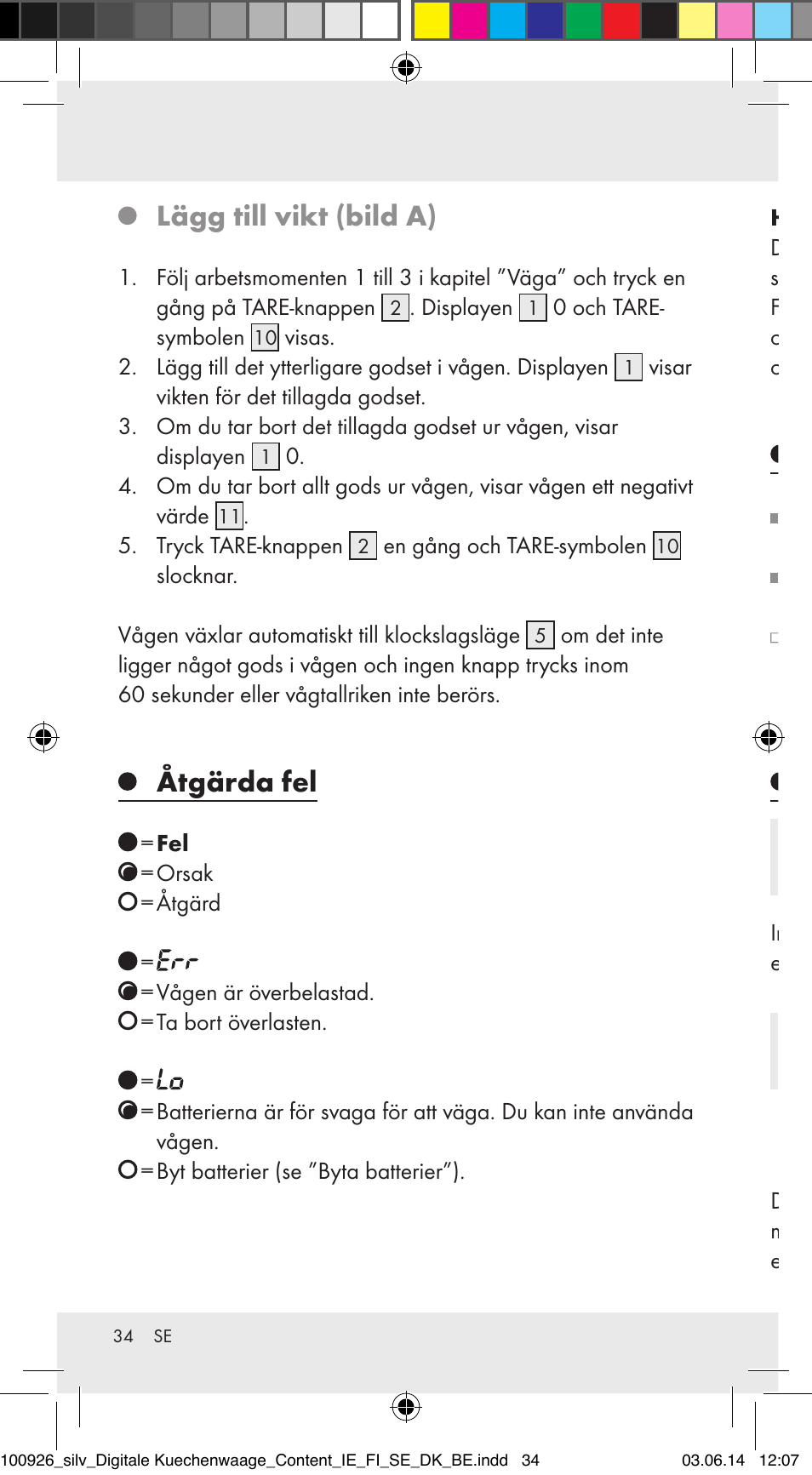 Lägg till vikt (bild A)

1. Följ arbetsmomenten 1 till 3 i kapitel ”Väga” och tryck en gång på TARE-knappen 2. Displayen 1 0 och TARE-symbolen 10 visas.
2. Lägg till det ytterligare godset i vågen. Displayen 1 visar vikten för det tillagda godset.
3. Om du tar bort det tillagda godset ur vågen, visar displayen 1 0.
4. Om du tar bort allt gods ur vågen, visar vågen ett negativt värde 11.
5. Tryck TARE-knappen 2 en gång och TARE-symbolen 10 slocknar.

Vågen växlar automatiskt till klockslagsläge 5 om det inte ligger något gods i vågen och ingen knapp trycks inom 60 sekunder eller vågtallriken inte berörs.

Åtgärda fel

= Fel
= Orsak
= Åtgärd

= Err
= Vågen är överbelastad.
= Ta bort överlasten.

= Lo
= Batterierna är för svaga för att väga. Du kan inte använda vågen.
= Byt batterier (se ”Byta batterier”).

34 SE

100926_silv_Digitale Kuechenwaage_Content_IE_FI_SE_DK_BE.indd 34 03.06.14 12:07